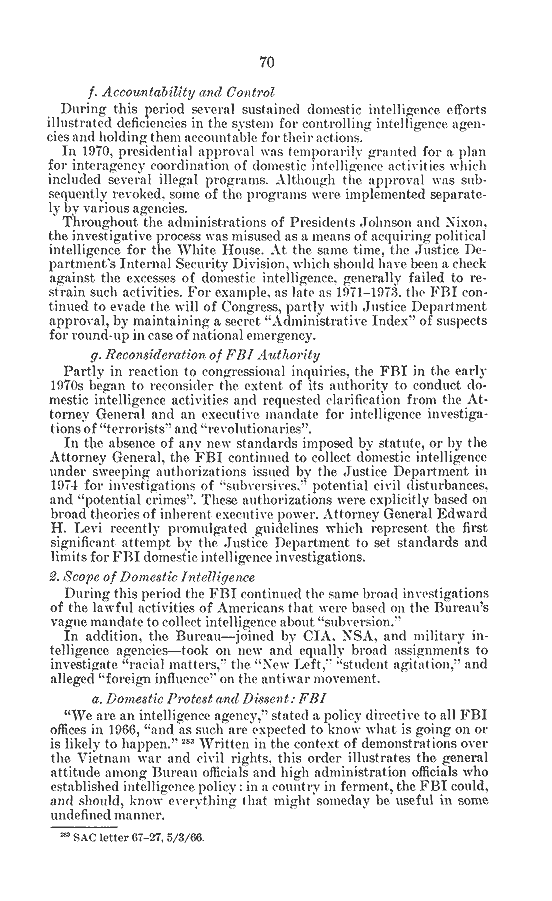 70

f. Accountability and Control

During this period several sustained domestic intelligence efforts illustrated deficiencies in the system for controlling intelligence agencies and holding them accountable for their actions.

In 1970, presidential approval was temporarily granted for a plan for interagency coordination of domestic intelligence activities which included several illegal programs. Although the approval was subsequently revoked, some of the programs were implemented separately by various agencies.

Throughout the administrations of Presidents Johnson and Nixon, the investigative process was misused as a means of acquiring political intelligence for the White House. At the same time, the Justice Department's Internal Security Division, which should have been a check against the excesses of domestic intelligence, generally failed to restrain such activities. For example, as late as 1971–1973, the FBI continued to evade the will of Congress, partly with Justice Department approval, by maintaining a secret "Administrative Index" of suspects for round-up in case of national emergency.

g. Reconsideration of FBI Authority

Partly in reaction to congressional inquiries, the FBI in the early 1970s began to reconsider the extent of its authority to conduct domestic intelligence activities and requested clarification from the Attorney General and an executive mandate for intelligence investigations of "terrorists" and "revolutionaries".

In the absence of any new standards imposed by statute, or by the Attorney General, the FBI continued to collect domestic intelligence under sweeping authorizations issued by the Justice Department in 1974 for investigations of "subversives," potential civil disturbances, and "potential crimes". These authorizations were explicitly based on broad theories of inherent executive power. Attorney General Edward H. Levi recently promulgated guidelines which represent the first significant attempt by the Justice Department to set standards and limits for FBI domestic intelligence investigations.

2. Scope of Domestic Intelligence

During this period the FBI continued the same broad investigations of the lawful activities of Americans that were based on the Bureau's vague mandate to collect intelligence about "subversion."

In addition, the Bureau—joined by CIA, NSA, and military intelligence agencies—took on new and equally broad assignments to investigate "racial matters," the "New Left," "student agitation," and alleged "foreign influence" on the antiwar movement.

a. Domestic Protest and Dissent: FBI

"We are an intelligence agency," stated a policy directive to all FBI offices in 1966, "and as such are expected to know what is going on or is likely to happen." $^{283}$ Written in the context of demonstrations over the Vietnam war and civil rights, this order illustrates the general attitude among Bureau officials and high administration officials who established intelligence policy: in a country in ferment, the FBI could, and should, know everything that might someday be useful in some undefined manner.

$^{283}$ SAC letter 67–27, 5/3/66.